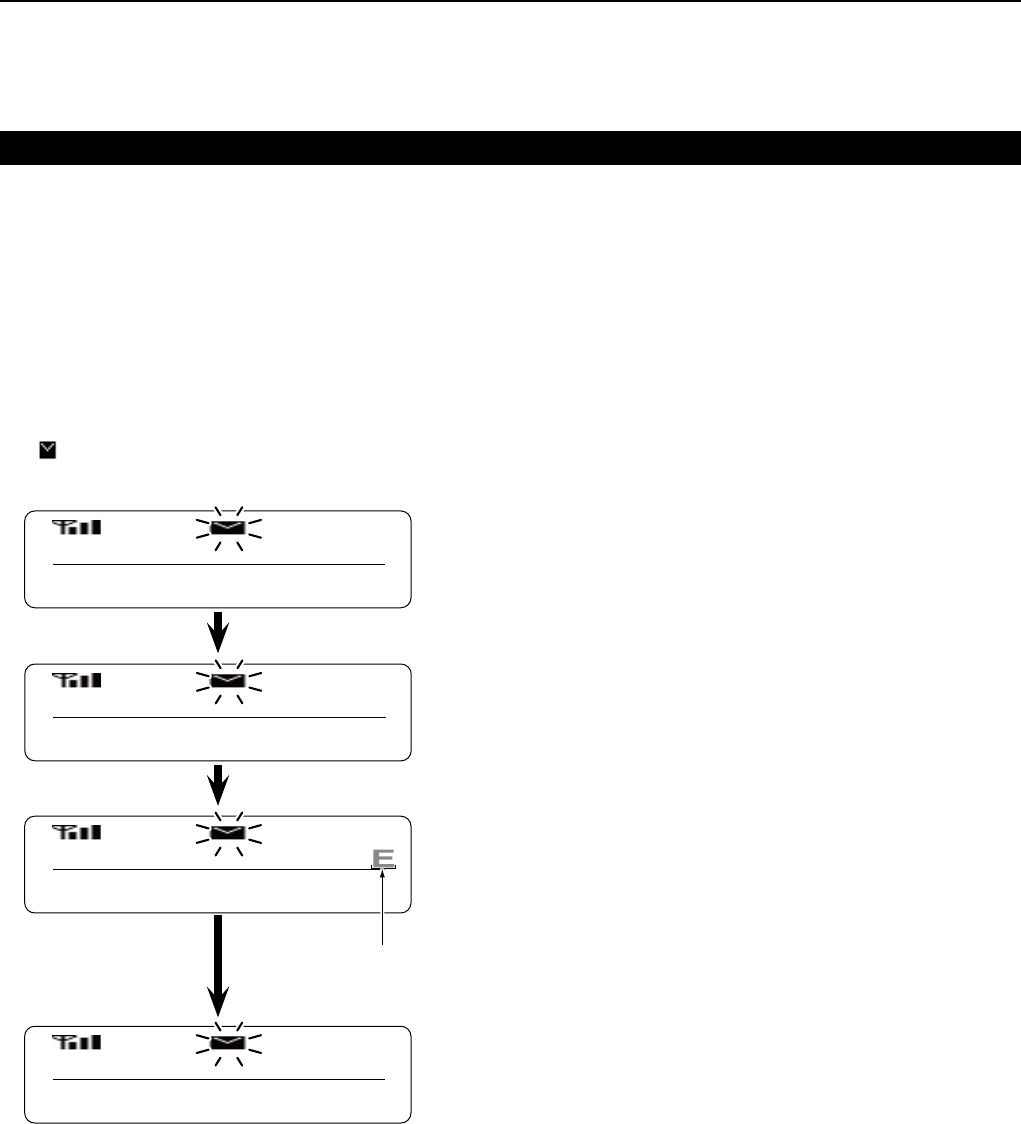 E